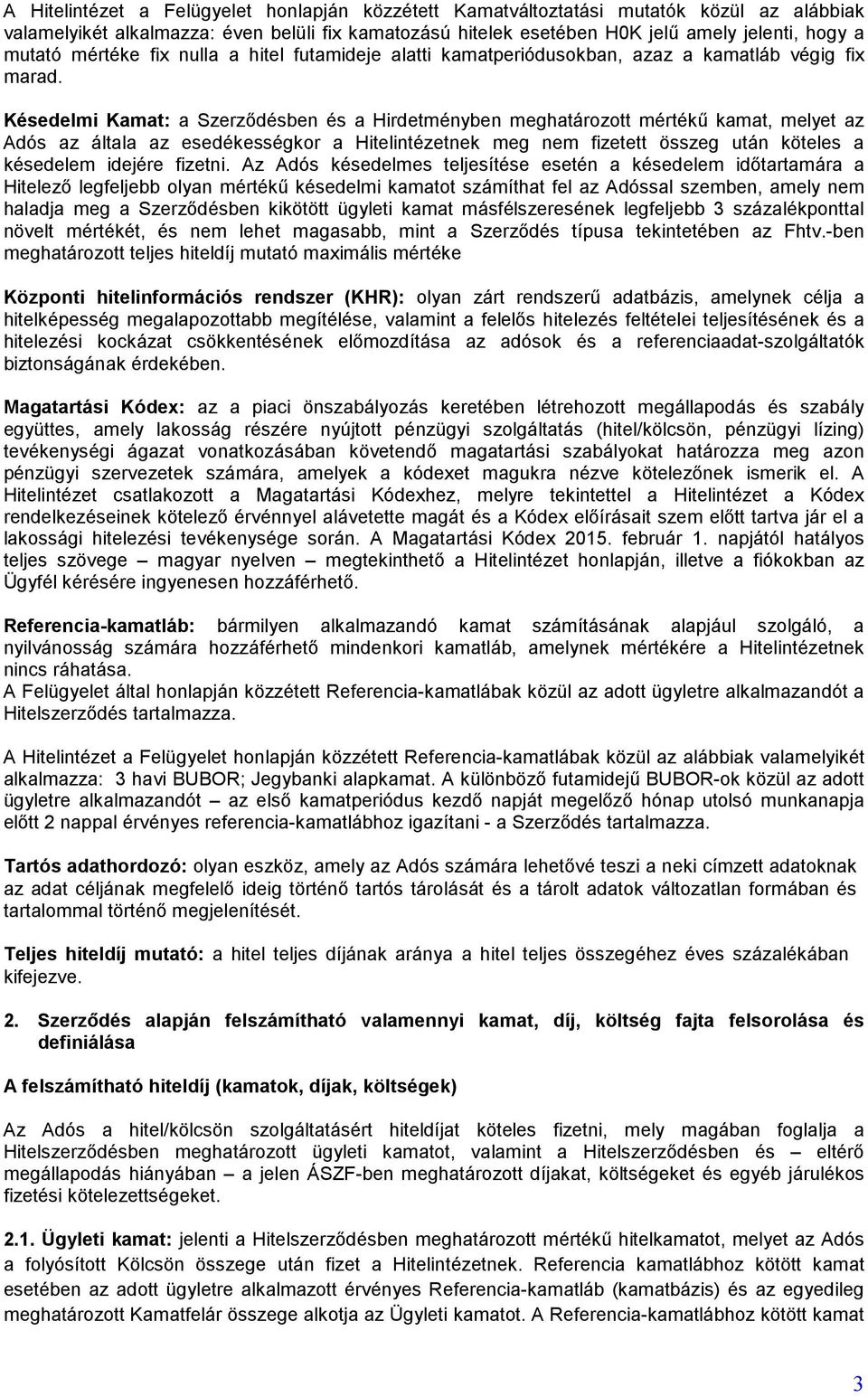 A Hitelintézet a Felügyelet honlapján közzétett Kamatváltoztatási mutatók közül az alábbiak valamelyikét alkalmazza: éven belüli fix kamatozású hitelek esetében H0K jelű amely jelenti, hogy a mutató mértéke fix nulla a hitel futamideje alatti kamatperiódusokban, azaz a kamatláb végig fix marad.

Késedelmi Kamat: a Szerződésben és a Hirdetményben meghatározott mértékű kamat, melyet az Adós az általa az esedékességkor a Hitelintézetnek meg nem fizetett összeg után köteles a késedelem idejére fizetni. Az Adós késedelmes teljesítése esetén a késedelem időtartamára a Hitelező legfeljebb olyan mértékű késedelmi kamatot számíthat fel az Adóssal szemben, amely nem haladja meg a Szerződésben kikötött ügyleti kamat másfélszeresének legfeljebb 3 százalékponttal növelt mértékét, és nem lehet magasabb, mint a Szerződés típusa tekintetében az Fhtv.-ben meghatározott teljes hiteldíj mutató maximális mértéke

Központi hitelinformációs rendszer (KHR): olyan zárt rendszerű adatbázis, amelynek célja a hitelképesség megalapozottabb megítélése, valamint a felelős hitelezés feltételei teljesítésének és a hitelezési kockázat csökkentésének előmozdítása az adósok és a referenciaadat-szolgáltatók biztonságának érdekében.

Magatartási Kódex: az a piaci önszabályozás keretében létrehozott megállapodás és szabály együttes, amely lakosság részére nyújtott pénzügyi szolgáltatás (hitel/kölcsön, pénzügyi lízing) tevékenységi ágazat vonatkozásában követendő magatartási szabályokat határozza meg azon pénzügyi szervezetek számára, amelyek a kódexet magukra nézve kötelezőnek ismerik el. A Hitelintézet csatlakozott a Magatartási Kódexhez, melyre tekintettel a Hitelintézet a Kódex rendelkezéseinek kötelező érvénnyel alávetette magát és a Kódex előírásait szem előtt tartva jár el a lakossági hitelezési tevékenysége során. A Magatartási Kódex 2015. február 1. napjától hatályos teljes szövege – magyar nyelven – megtekinthető a Hitelintézet honlapján, illetve a fiókokban az Ügyfél kérésére ingyenesen hozzáférhető.

Referencia-kamatláb: bármilyen alkalmazandó kamat számításának alapjául szolgáló, a nyilvánosság számára hozzáférhető mindenkori kamatláb, amelynek mértékére a Hitelintézetnek nincs ráhatása.
A Felügyelet által honlapján közzétett Referencia-kamatlábak közül az adott ügyletre alkalmazandót a Hitelszerződés tartalmazza.

A Hitelintézet a Felügyelet honlapján közzétett Referencia-kamatlábak közül az alábbiak valamelyikét alkalmazza: 3 havi BUBOR; Jegybanki alapkamat. A különböző futamidejű BUBOR-ok közül az adott ügyletre alkalmazandót – az első kamatperiódus kezdő napját megelőző hónap utolsó munkanapja előtt 2 nappal érvényes referencia-kamatlábhoz igazítani - a Szerződés tartalmazza.

Tartós adathordozó: olyan eszköz, amely az Adós számára lehetővé teszi a neki címzett adatoknak az adat céljának megfelelő ideig történő tartós tárolását és a tárolt adatok változatlan formában és tartalommal történő megjelenítését.

Teljes hiteldíj mutató: a hitel teljes díjának aránya a hitel teljes összegéhez éves százalékában kifejezve.

2. Szerződés alapján felszámítható valamennyi kamat, díj, költség fajta felsorolása és definiálása

A felszámítható hiteldíj (kamatok, díjak, költségek)

Az Adós a hitel/kölcsön szolgáltatásért hiteldíjat köteles fizetni, mely magában foglalja a Hitelszerződésben meghatározott ügyleti kamatot, valamint a Hitelszerződésben és – eltérő megállapodás hiányában – a jelen ÁSZF-ben meghatározott díjakat, költségeket és egyéb járulékos fizetési kötelezettségeket.

2.1. Ügyleti kamat: jelenti a Hitelszerződésben meghatározott mértékű hitelkamatot, melyet az Adós a folyósított Kölcsön összege után fizet a Hitelintézetnek. Referencia kamatlábhoz kötött kamat esetében az adott ügyletre alkalmazott érvényes Referencia-kamatláb (kamatbázis) és az egyedileg meghatározott Kamatfelár összege alkotja az Ügyleti kamatot. A Referencia-kamatlábhoz kötött kamat

3